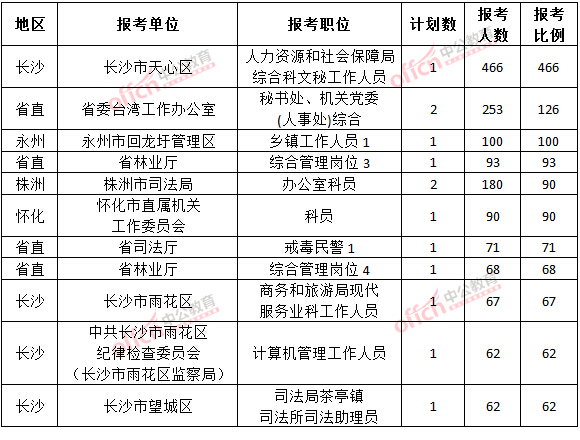 | 地区 | 报考单位 | 报考职位 | 计划数 | 报考人数 | 报考比例 |
|---|---|---|---|---|---|
| 长沙 | 长沙市天心区 | 人力资源和社会保障局综合科文秘工作人员 | 1 | 466 | 466 |
| 省直 | 省委台湾工作办公室 | 秘书处、机关党委(人事处)综合 | 2 | 253 | 126 |
| 永州 | 永州市回龙圩管理区 | 乡镇工作人员 1 | 1 | 100 | 100 |
| 省直 | 省林业厅 | 综合管理岗位 3 | 1 | 93 | 93 |
| 株洲 | 株洲市司法局 | 办公室科员 | 2 | 180 | 90 |
| 怀化 | 怀化市直属机关工作委员会 | 科员 | 1 | 90 | 90 |
| 省直 | 省司法厅 | 戒毒民警 1 | 1 | 71 | 71 |
| 省直 | 省林业厅 | 综合管理岗位 4 | 1 | 68 | 68 |
| 长沙 | 长沙市雨花区 | 商务和旅游局现代服务业科工作人员 | 1 | 67 | 67 |
| 长沙 | 中共长沙市雨花区纪律检查委员会（长沙市雨花区监察局） | 计算机管理工作人员 | 1 | 62 | 62 |
| 长沙 | 长沙市望城区 | 司法局茶亭镇司法所司法助理员 | 1 | 62 | 62 |

offcn 中公教育